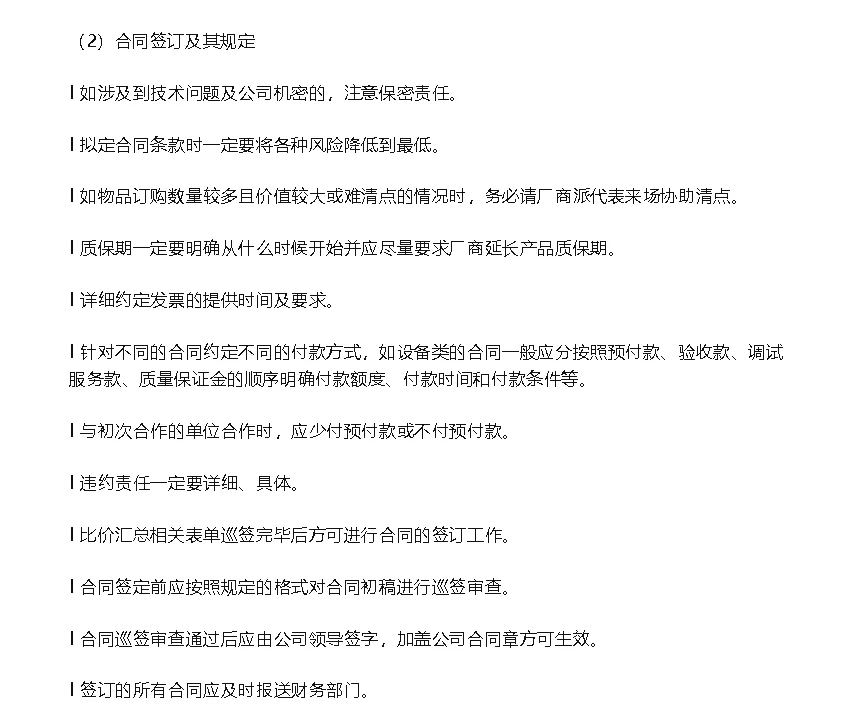 （2）合同签订及其规定

l 如涉及到技术问题及公司机密的，注意保密责任。

l 拟定合同条款时一定要将各种风险降低到最低。

l 如物品订购数量较多且价值较大或难清点的情况时，务必请厂商派代表来场协助清点。

l 质保期一定要明确从什么时候开始并应尽量要求厂商延长产品质保期。

l 详细约定发票的提供时间及要求。

l 针对不同的合同约定不同的付款方式，如设备类的合同一般应分按照预付款、验收款、调试服务款、质量保证金的顺序明确付款额度、付款时间和付款条件等。

l 与初次合作的单位合作时，应少付预付款或不付预付款。

l 违约责任一定要详细、具体。

l 比价汇总相关表单巡签完毕后方可进行合同的签订工作。

l 合同签定前应按照规定的格式对合同初稿进行巡签审查。

l 合同巡签审查通过后应由公司领导签字，加盖公司合同章方可生效。

l 签订的所有合同应及时报送财务部门。